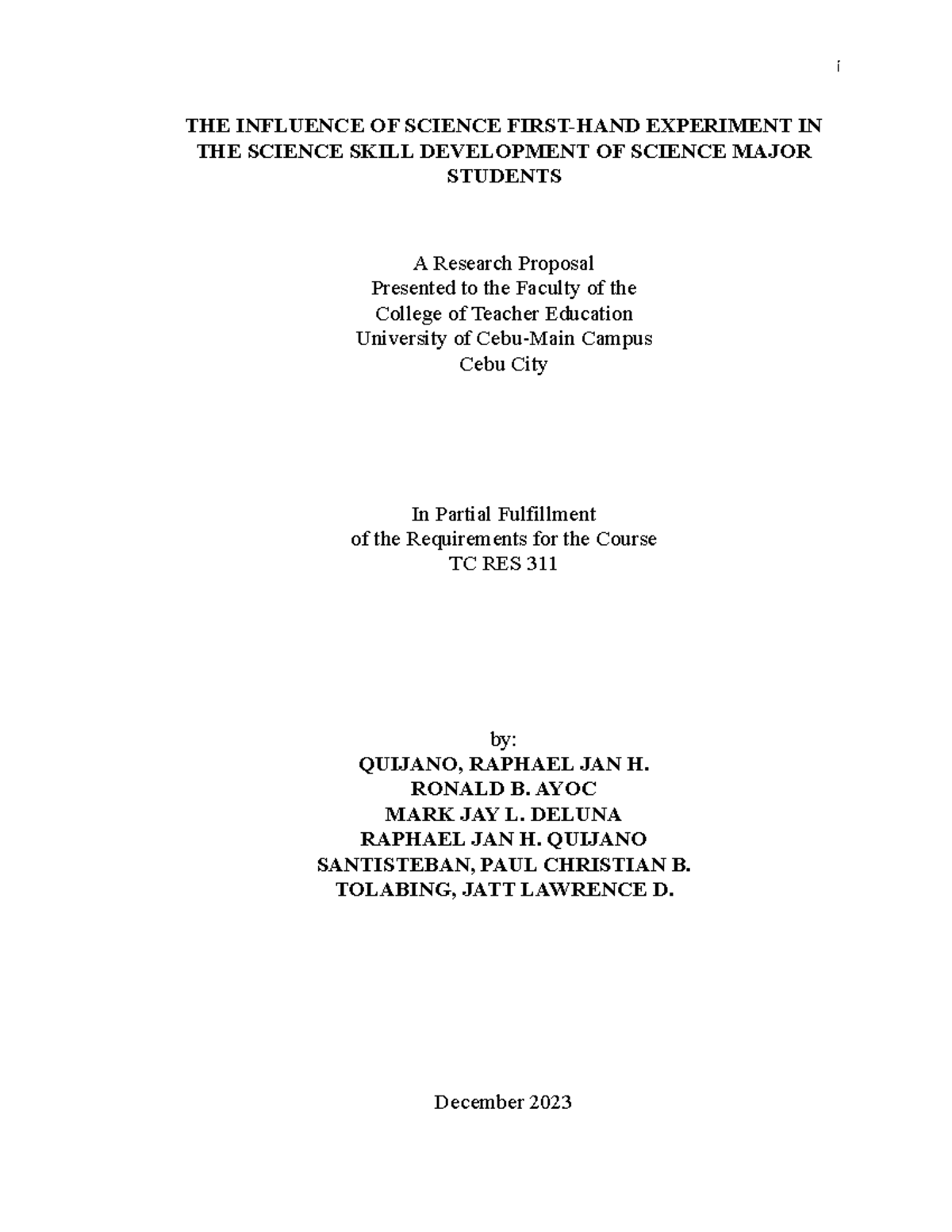 i

THE INFLUENCE OF SCIENCE FIRST-HAND EXPERIMENT IN THE SCIENCE SKILL DEVELOPMENT OF SCIENCE MAJOR STUDENTS

A Research Proposal
Presented to the Faculty of the
College of Teacher Education
University of Cebu-Main Campus
Cebu City

In Partial Fulfillment
of the Requirements for the Course
TC RES 311

by:
QUIJANO, RAPHAEL JAN H.
RONALD B. AYOC
MARK JAY L. DELUNA
RAPHAEL JAN H. QUIJANO
SANTISTEBAN, PAUL CHRISTIAN B.
TOLABING, JATT LAWRENCE D.

December 2023